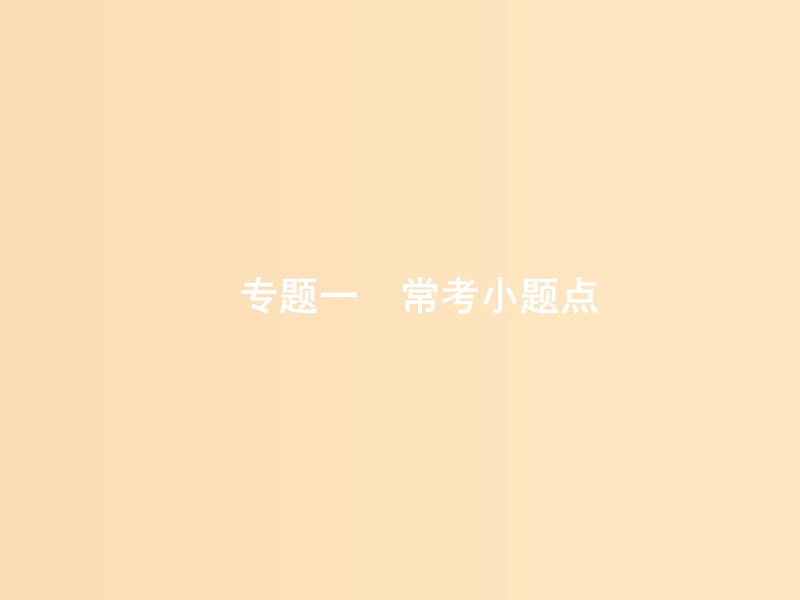 专题一　常考小题点